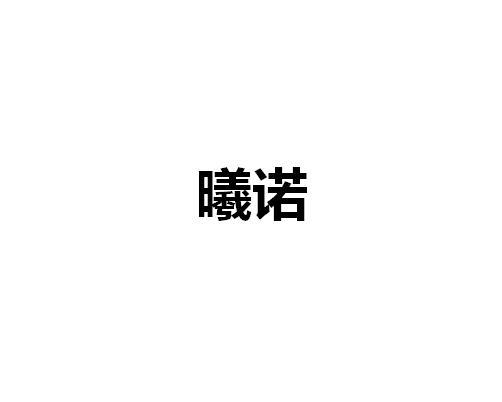 曦诺